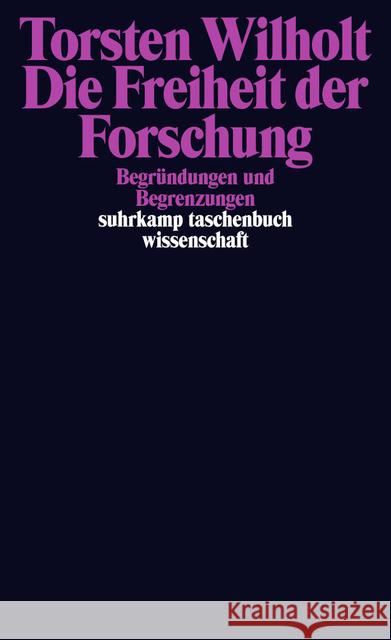 Torsten Wilholt
Die Freiheit der Forschung

Begründungen und Begrenzungen

suhrkamp taschenbuch wissenschaft